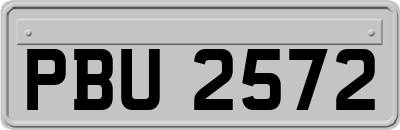 PBU 2572